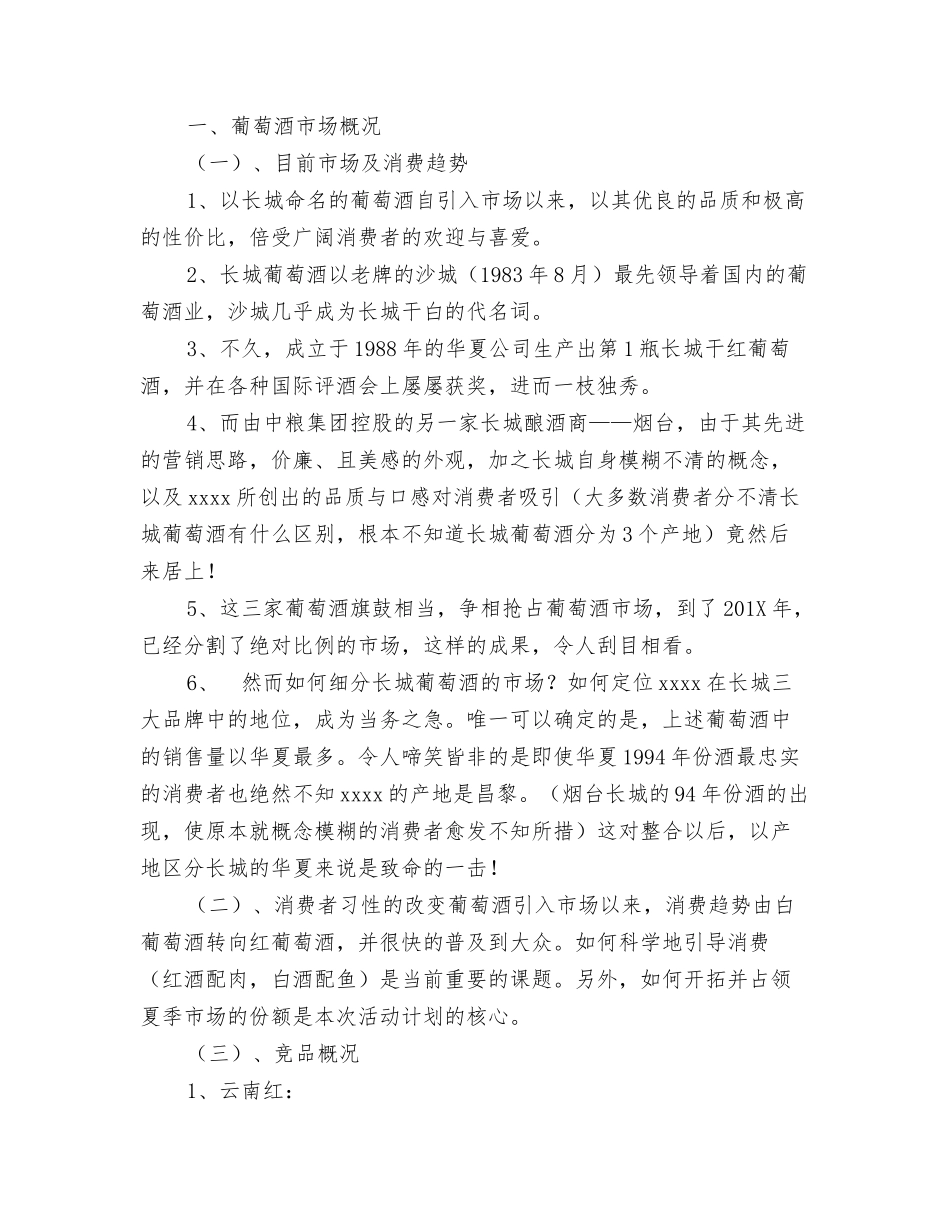 一、葡萄酒市场概况

（一）、目前市场及消费趋势

1、以长城命名的葡萄酒自引入市场以来，以其优良的品质和极高的性价比，倍受广阔消费者的欢迎与喜爱。

2、长城葡萄酒以老牌的沙城（1983年8月）最先领导着国内的葡萄酒业，沙城几乎成为长城干白的代名词。

3、不久，成立于1988年的华夏公司生产出第1瓶长城干红葡萄酒，并在各种国际评酒会上屡屡获奖，进而一枝独秀。

4、而由中粮集团控股的另一家长城酿酒商——烟台，由于其先进的营销思路，价廉、且美感的外观，加之长城自身模糊不清的概念，以及xxxx所创出的品质与口感对消费者吸引（大多数消费者分不清长城葡萄酒有什么区别，根本不知道长城葡萄酒分为3个产地）竟然后来居上！

5、这三家葡萄酒旗鼓相当，争相抢占葡萄酒市场，到了201X年，已经分割了绝对比例的市场，这样的成果，令人刮目相看。

6、 然而如何细分长城葡萄酒的市场？如何定位xxxx在长城三大品牌中的地位，成为当务之急。唯一可以确定的是，上述葡萄酒中的销售量以华夏最多。令人啼笑皆非的是即使华夏1994年份酒最忠实的消费者也绝然不知xxxx的产地是昌黎。（烟台长城的94年份酒的出现，使原本就概念模糊的消费者愈发不知所措）这对整合以后，以产地区分长城的华夏来说是致命的一击！

（二）、消费者习性的改变葡萄酒引入市场以来，消费趋势由白葡萄酒转向红葡萄酒，并很快的普及到大众。如何科学地引导消费（红酒配肉，白酒配鱼）是当前重要的课题。另外，如何开拓并占领夏季市场的份额是本次活动计划的核心。

（三）、竞品概况

1、云南红：